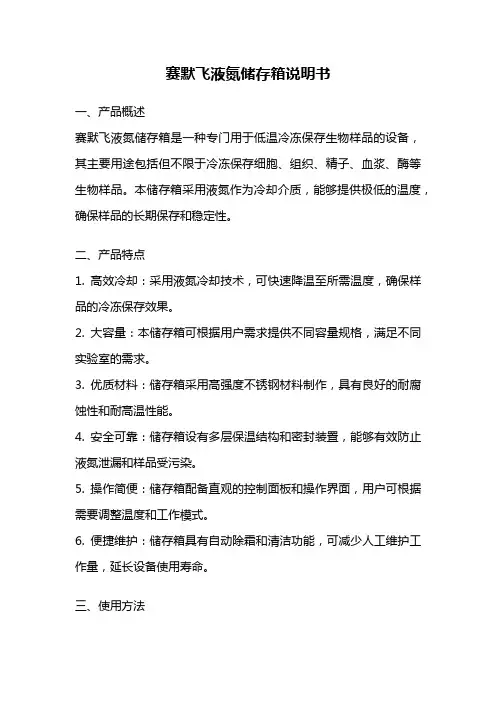 赛默飞液氮储存箱说明书

一、产品概述

赛默飞液氮储存箱是一种专门用于低温冷冻保存生物样品的设备，其主要用途包括但不限于冷冻保存细胞、组织、精子、血浆、酶等生物样品。本储存箱采用液氮作为冷却介质，能够提供极低的温度，确保样品的长期保存和稳定性。

二、产品特点

1. 高效冷却：采用液氮冷却技术，可快速降温至所需温度，确保样品的冷冻保存效果。

2. 大容量：本储存箱可根据用户需求提供不同容量规格，满足不同实验室的需求。

3. 优质材料：储存箱采用高强度不锈钢材料制作，具有良好的耐腐蚀性和耐高温性能。

4. 安全可靠：储存箱设有多层保温结构和密封装置，能够有效防止液氮泄漏和样品受污染。

5. 操作简便：储存箱配备直观的控制面板和操作界面，用户可根据需要调整温度和工作模式。

6. 便捷维护：储存箱具有自动除霜和清洁功能，可减少人工维护工作量，延长设备使用寿命。

三、使用方法